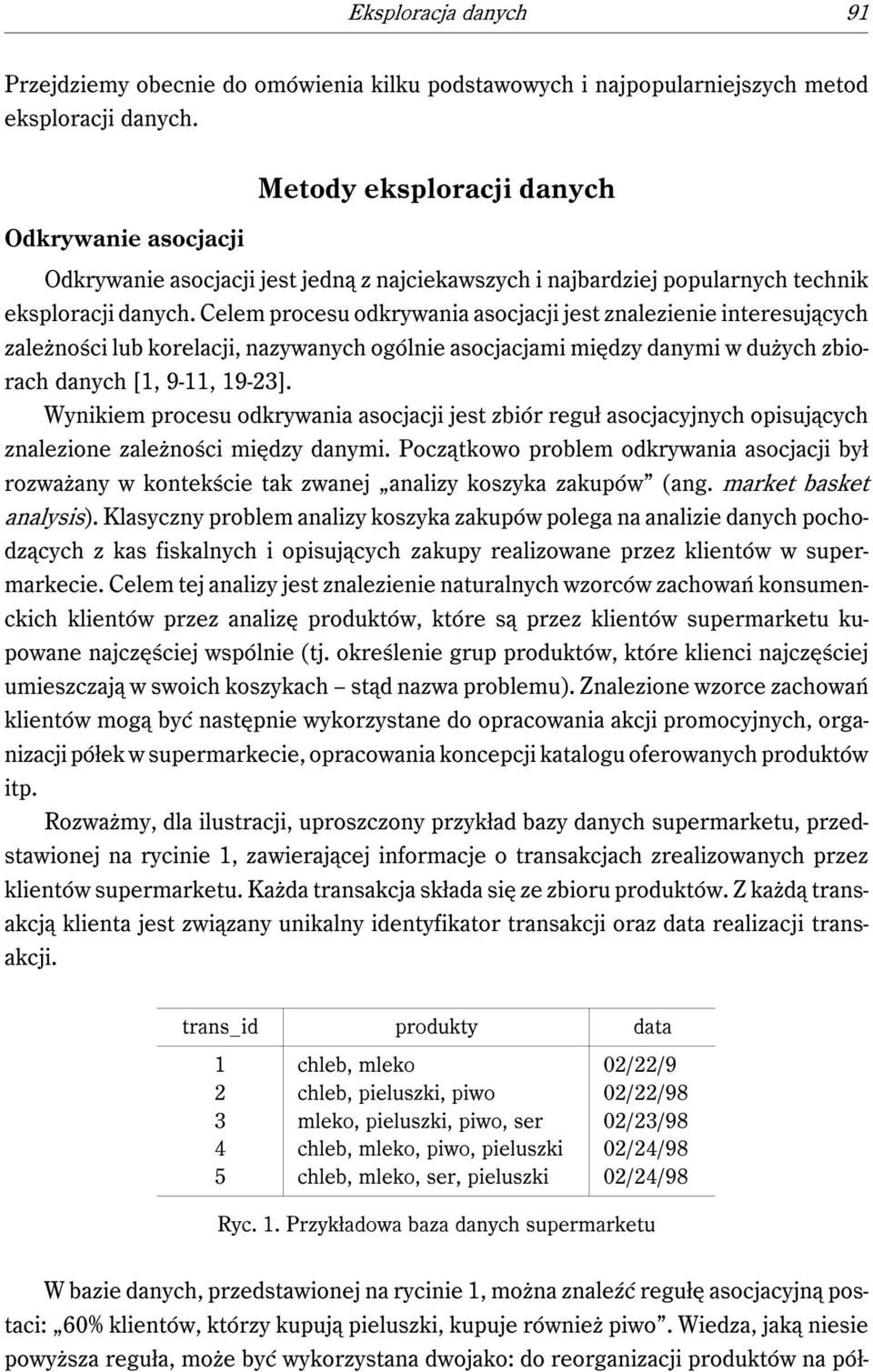 Eksploracja danych 91

Przejdziemy obecnie do omówienia kilku podstawowych i najpopularniejszych metod eksploracji danych.

Metody eksploracji danych

Odkrywanie asocjacji

Odkrywanie asocjacji jest jedną z najciekawszych i najbardziej popularnych technik eksploracji danych. Celem procesu odkrywania asocjacji jest znalezienie interesujących zależności lub korelacji, nazywanych ogólnie asocjacjami między danymi w dużych zbiorach danych [1, 9-11, 19-23].

Wynikiem procesu odkrywania asocjacji jest zbiór reguł asocjacyjnych opisujących znalezione zależności między danymi. Początkowo problem odkrywania asocjacji był rozważany w kontekście tak zwanej „analizy koszyka zakupów” (ang. market basket analysis). Klasyczny problem analizy koszyka zakupów polega na analizie danych pochodzących z kas fiskalnych i opisujących zakupy realizowane przez klientów w supermarkecie. Celem tej analizy jest znalezienie naturalnych wzorców zachowań konsumenckich klientów przez analizę produktów, które są przez klientów supermarketu kupowane najczęściej wspólnie (tj. określenie grup produktów, które klienci najczęściej umieszczają w swoich koszykach – stąd nazwa problemu). Znalezione wzorce zachowań klientów mogą być następnie wykorzystane do opracowania akcji promocyjnych, organizacji półek w supermarkecie, opracowania koncepcji katalogu oferowanych produktów itp.

Rozważmy, dla ilustracji, uproszczony przykład bazy danych supermarketu, przedstawionej na rycinie 1, zawierającej informacje o transakcjach zrealizowanych przez klientów supermarketu. Każda transakcja składa się ze zbioru produktów. Z każdą transakcją klienta jest związany unikalny identyfikator transakcji oraz data realizacji transakcji.

| trans_id | produkty | data |
|---|---|---|
| 1 | chleb, mleko | 02/22/9 |
| 2 | chleb, pieluszki, piwo | 02/22/98 |
| 3 | mleko, pieluszki, piwo, ser | 02/23/98 |
| 4 | chleb, mleko, piwo, pieluszki | 02/24/98 |
| 5 | chleb, mleko, ser, pieluszki | 02/24/98 |

Ryc. 1. Przykładowa baza danych supermarketu

W bazie danych, przedstawionej na rycinie 1, można znaleźć regułę asocjacyjną postaci: „60% klientów, którzy kupują pieluszki, kupuje również piwo”. Wiedza, jaką niesie powyższa reguła, może być wykorzystana dwojako: do reorganizacji produktów na pół-